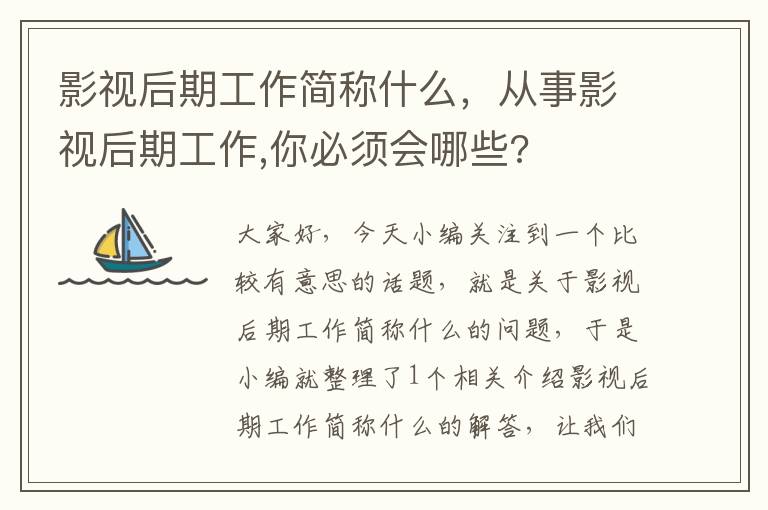 影视后期工作简称什么，从事影视后期工作,你必须会哪些?

大家好，今天小编关注到一个比较有意思的话题，就是关于影视后期工作简称什么的问题，于是小编就整理了1个相关介绍影视后期工作简称什么的解答，让我们